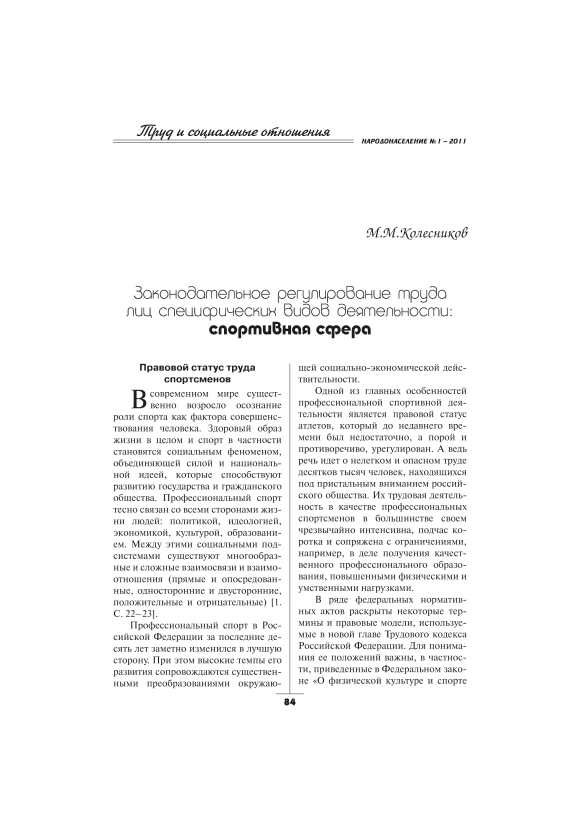 Труд и социальные отношения

НАРОДОНАСЕЛЕНИЕ № 1 – 2011

М.М.Колесников

Законодательное регулирование труда лиц специфических видов деятельности: спортивная сфера

Правовой статус труда спортсменов

В современном мире существенно возросло осознание роли спорта как фактора совершенствования человека. Здоровый образ жизни в целом и спорт в частности становятся социальным феноменом, объединяющей силой и национальной идеей, которые способствуют развитию государства и гражданского общества. Профессиональный спорт тесно связан со всеми сторонами жизни людей: политикой, идеологией, экономикой, культурой, образованием. Между этими социальными подсистемами существуют многообразные и сложные взаимосвязи и взаимоотношения (прямые и опосредованные, односторонние и двусторонние, положительные и отрицательные) [1. С. 22–23].

Профессиональный спорт в Российской Федерации за последние десять лет заметно изменился в лучшую сторону. При этом высокие темпы его развития сопровождаются существенными преобразованиями окружающей социально-экономической действительности.

Одной из главных особенностей профессиональной спортивной деятельности является правовой статус атлетов, который до недавнего времени был недостаточно, а порой и противоречиво, урегулирован. А ведь речь идет о нелегком и опасном труде десятков тысяч человек, находящихся под пристальным вниманием российского общества. Их трудовая деятельность в качестве профессиональных спортсменов в большинстве своем чрезвычайно интенсивна, подчас коротка и сопряжена с ограничениями, например, в деле получения качественного профессионального образования, повышенными физическими и умственными нагрузками.

В ряде федеральных нормативных актов раскрыты некоторые термины и правовые модели, используемые в новой главе Трудового кодекса Российской Федерации. Для понимания ее положений важны, в частности, приведенные в Федеральном законе «О физической культуре и спорте

84